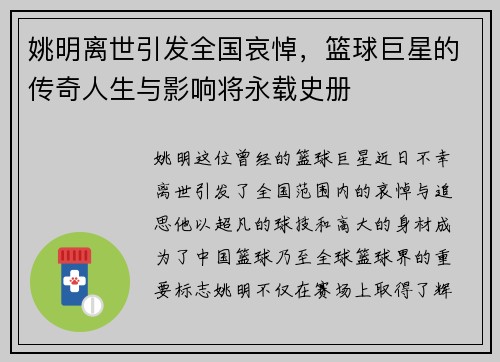 姚明离世引发全国哀悼，篮球巨星的传奇人生与影响将永载史册

姚明这位曾经的篮球巨星近日不幸离世引发了全国范围内的哀悼与追思他以超凡的球技和高大的身材成为了中国篮球乃至全球篮球界的重要标志姚明不仅在赛场上取得了辉